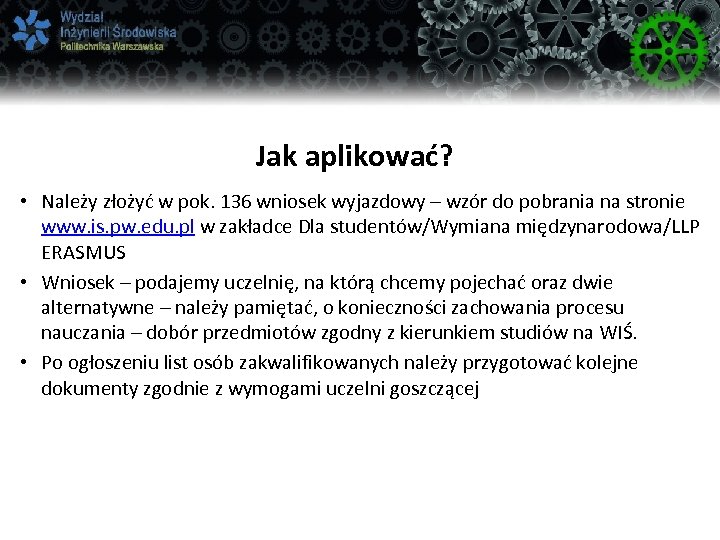 Wydział
Inżynierii Środowiska
Politechnika Warszawska

Jak aplikować?

• Należy złożyć w pok. 136 wniosek wyjazdowy – wzór do pobrania na stronie www.is.pw.edu.pl w zakładce Dla studentów/Wymiana międzynarodowa/LLP ERASMUS
• Wniosek – podajemy uczelnię, na którą chcemy pojechać oraz dwie alternatywne – należy pamiętać, o konieczności zachowania procesu nauczania – dobór przedmiotów zgodny z kierunkiem studiów na WIŚ.
• Po ogłoszeniu list osób zakwalifikowanych należy przygotować kolejne dokumenty zgodnie z wymogami uczelni goszczącej